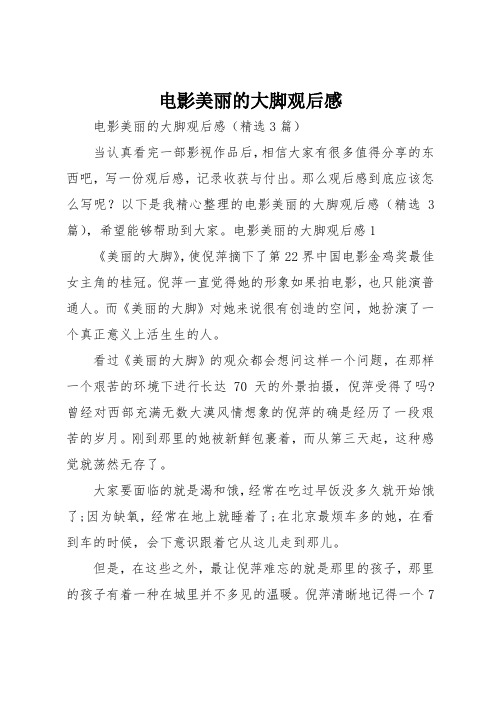 电影美丽的大脚观后感

电影美丽的大脚观后感（精选 3 篇）

当认真看完一部影视作品后，相信大家有很多值得分享的东西吧，写一份观后感，记录收获与付出。那么观后感到底应该怎么写呢？以下是我精心整理的电影美丽的大脚观后感（精选 3 篇），希望能够帮助到大家。电影美丽的大脚观后感 1

《美丽的大脚》，使倪萍摘下了第 22 界中国电影金鸡奖最佳女主角的桂冠。倪萍一直觉得她的形象如果拍电影，也只能演普通人。而《美丽的大脚》对她来说很有创造的空间，她扮演了一个真正意义上活生生的人。

看过《美丽的大脚》的观众都会想问这样一个问题，在那样一个艰苦的环境下进行长达 70 天的外景拍摄，倪萍受得了吗？曾经对西部充满无数大漠风情想象的倪萍的确是经历了一段艰苦的岁月。刚到那里的她被新鲜包裹着，而从第三天起，这种感觉就荡然无存了。

大家要面临的就是渴和饿，经常在吃过早饭没多久就开始饿了；因为缺氧，经常在地上就睡着了；在北京最烦车多的她，在看到车的时候，会下意识跟着它从这儿走到那儿。

但是，在这些之外，最让倪萍难忘的就是那里的孩子，那里的孩子有着一种在城里并不多见的温暖。倪萍清晰地记得一个 7